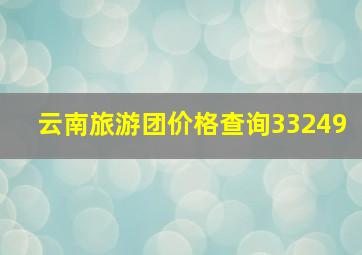 云南旅游团价格查询33249